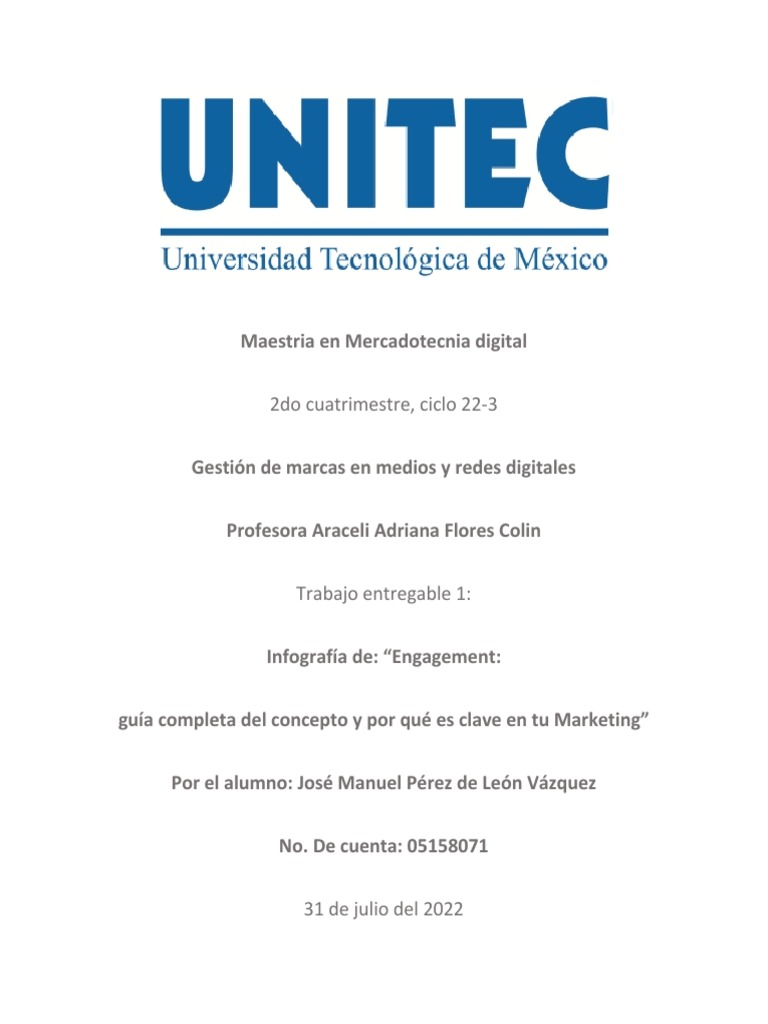 UNITEC
Universidad Tecnológica de México

Maestria en Mercadotecnia digital

2do cuatrimestre, ciclo 22-3

Gestión de marcas en medios y redes digitales

Profesora Araceli Adriana Flores Colin

Trabajo entregable 1:

Infografía de: “Engagement:

guía completa del concepto y por qué es clave en tu Marketing”

Por el alumno: José Manuel Pérez de León Vázquez

No. De cuenta: 05158071

31 de julio del 2022